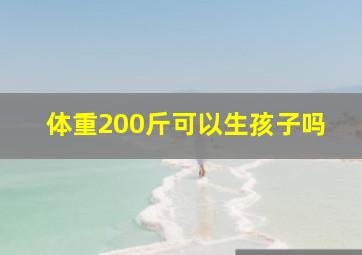 体重200斤可以生孩子吗